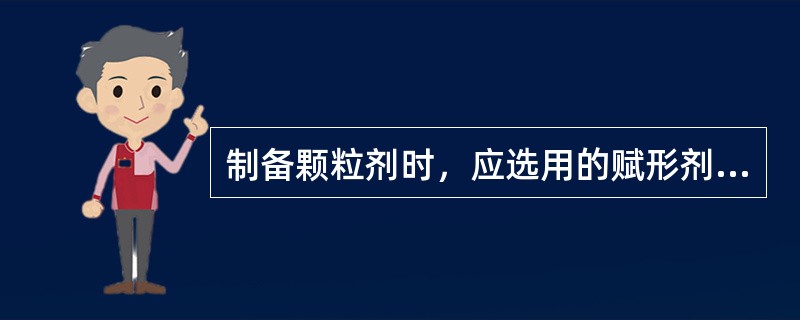 制备颗粒剂时，应选用的赋形剂...